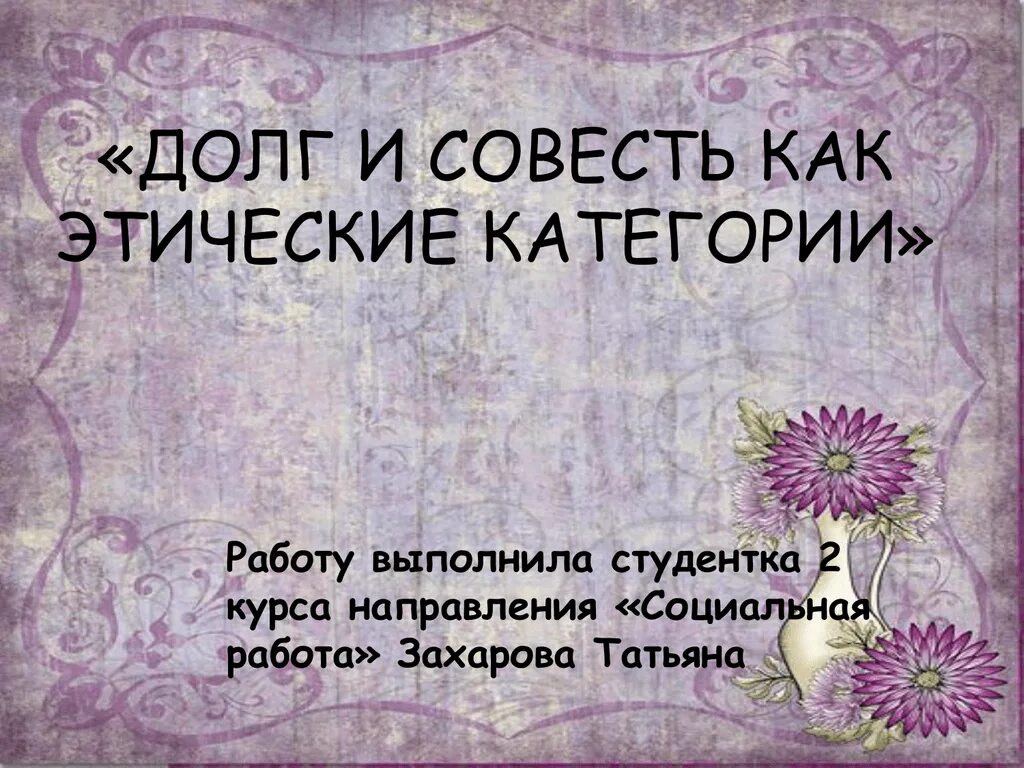 «ДОЛГ И СОВЕСТЬ КАК ЭТИЧЕСКИЕ КАТЕГОРИИ»

Работу выполнила студентка 2 курса направления «Социальная работа» Захарова Татьяна